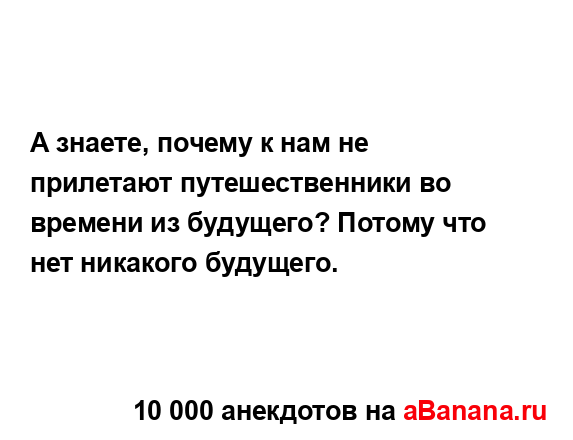 А знаете, почему к нам не прилетают путешественники во времени из будущего? Потому что нет никакого будущего.

10 000 анекдотов на aBanana.ru